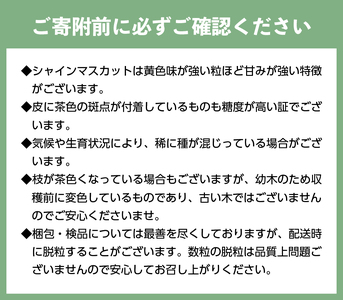 ご寄附前に必ずご確認ください

◆シャインマスカットは黄色味が強い粒ほど甘みが強い特徴がございます。

◆皮に茶色の斑点が付着しているものも糖度が高い証でございます。

◆気候や生育状況により、稀に種が混じっている場合がございます。

◆枝が茶色くなっている場合もございますが、幼木のため収穫前に変色しているものであり、古い木ではございませんのでご安心くださいませ。

◆梱包・検品については最善を尽くしておりますが、配送時に脱粒することがございます。数粒の脱粒は品質上問題ございませんので安心してお召し上がりください。